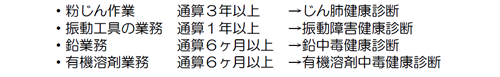 ・粉じん作業　　　通算３年以上　　→じん肺健康診断
・振動工具の業務　通算１年以上　　→振動障害健康診断
・鉛業務　　　　　通算６ヶ月以上　→鉛中毒健康診断
・有機溶剤業務　　通算６ヶ月以上　→有機溶剤中毒健康診断